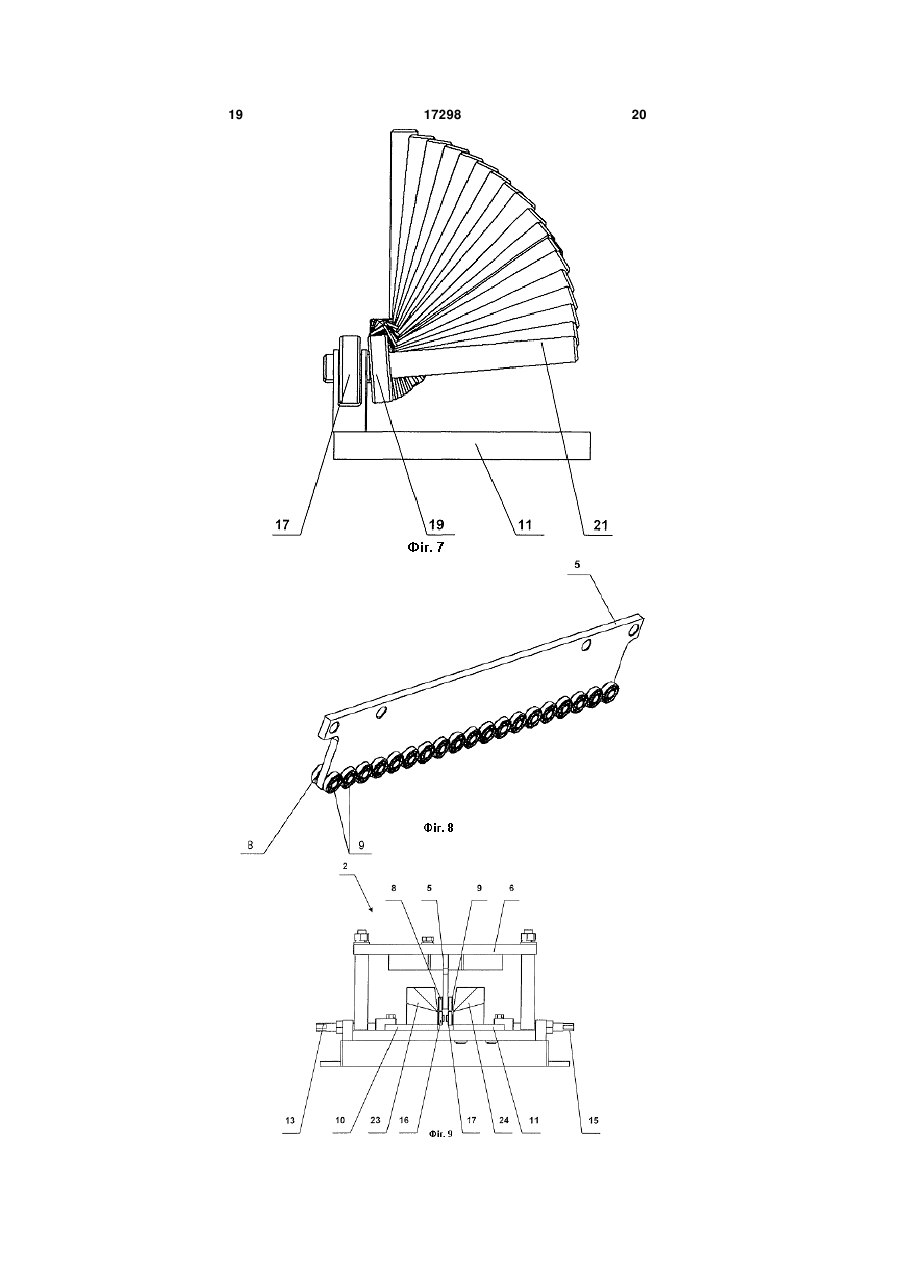 19 17298 20

17
19
11
21
Фіг. 7

5
8
9
Фіг. 8

2
8 5 9 6
13
10
23
16
17
24
11
15
Фіг. 9